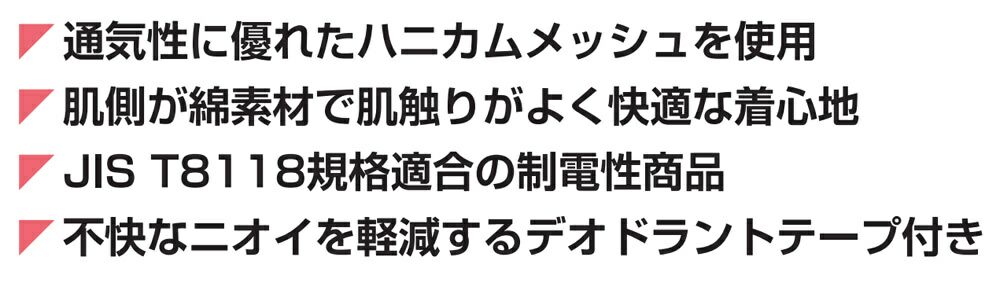 通気性に優れたハニカムメッシュを使用
肌側が綿素材で肌触りがよく快適な着心地
JIS T8118規格適合の制電性商品
不快なニオイを軽減するデオドラントテープ付き